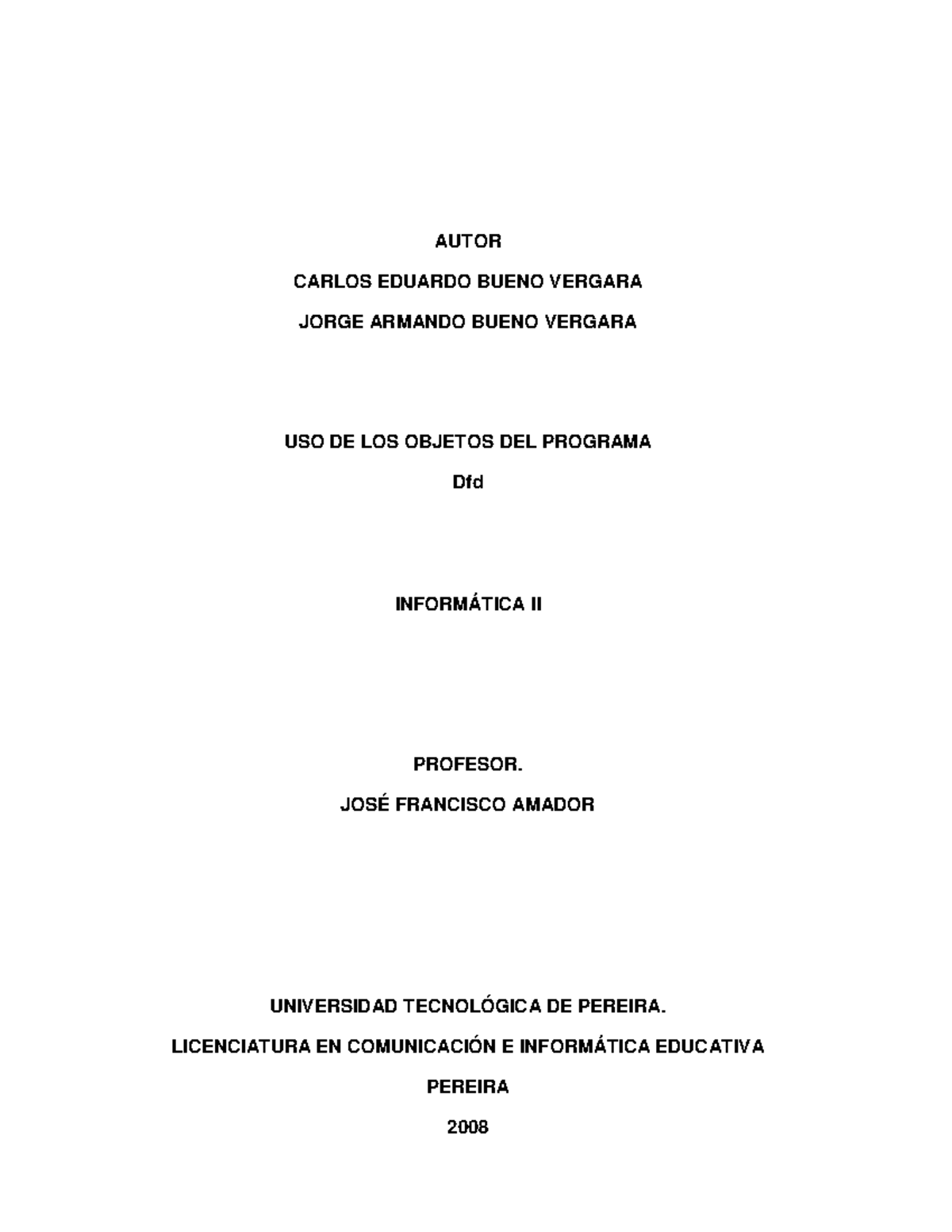 AUTOR

CARLOS EDUARDO BUENO VERGARA

JORGE ARMANDO BUENO VERGARA

USO DE LOS OBJETOS DEL PROGRAMA

Dfd

INFORMÁTICA II

PROFESOR.

JOSÉ FRANCISCO AMADOR

UNIVERSIDAD TECNOLÓGICA DE PEREIRA.

LICENCIATURA EN COMUNICACIÓN E INFORMÁTICA EDUCATIVA

PEREIRA

2008